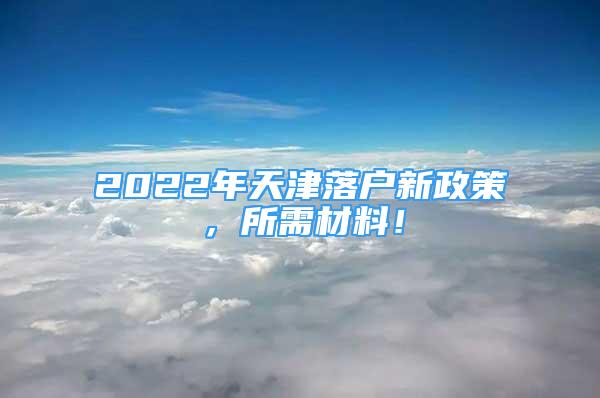 2022年天津落户新政策，所需材料！